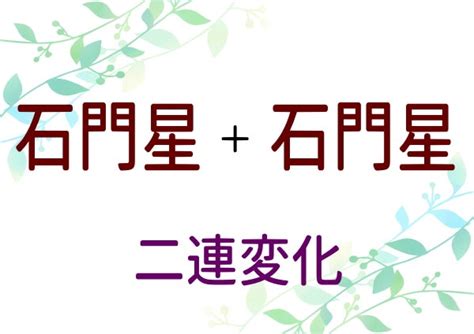 石門星 + 石門星

二連変化